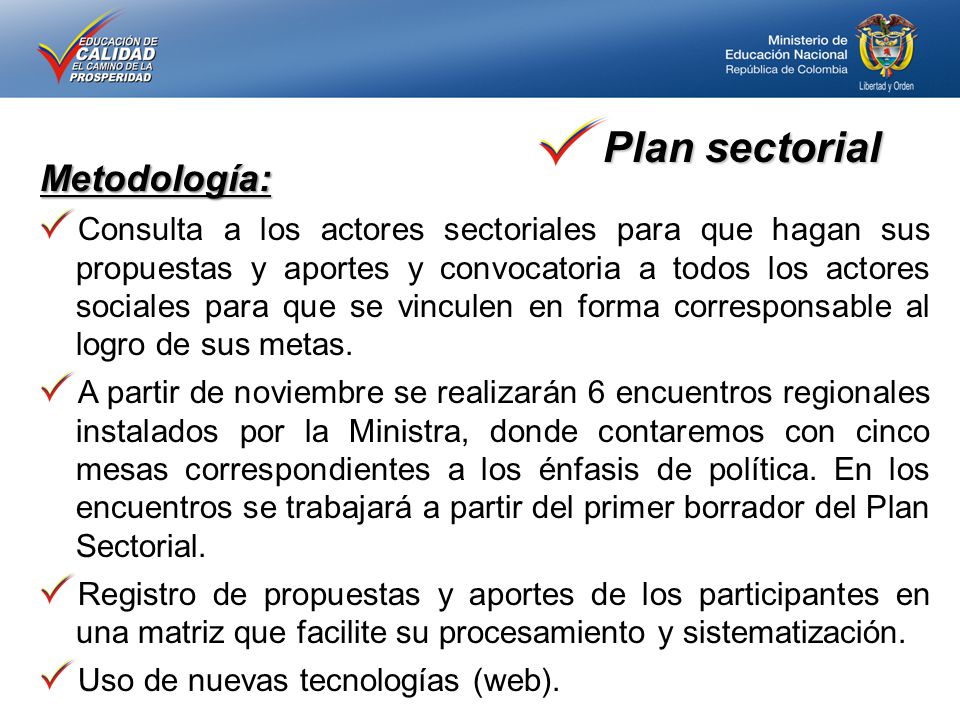 EDUCACIÓN DE CALIDAD EL CAMINO DE LA PROSPERIDAD

Ministerio de Educación Nacional República de Colombia

Libertad y Orden

Plan sectorial

Metodología:

Consulta a los actores sectoriales para que hagan sus propuestas y aportes y convocatoria a todos los actores sociales para que se vinculen en forma corresponsable al logro de sus metas.

A partir de noviembre se realizarán 6 encuentros regionales instalados por la Ministra, donde contaremos con cinco mesas correspondientes a los énfasis de política. En los encuentros se trabajará a partir del primer borrador del Plan Sectorial.

Registro de propuestas y aportes de los participantes en una matriz que facilite su procesamiento y sistematización.

Uso de nuevas tecnologías (web).